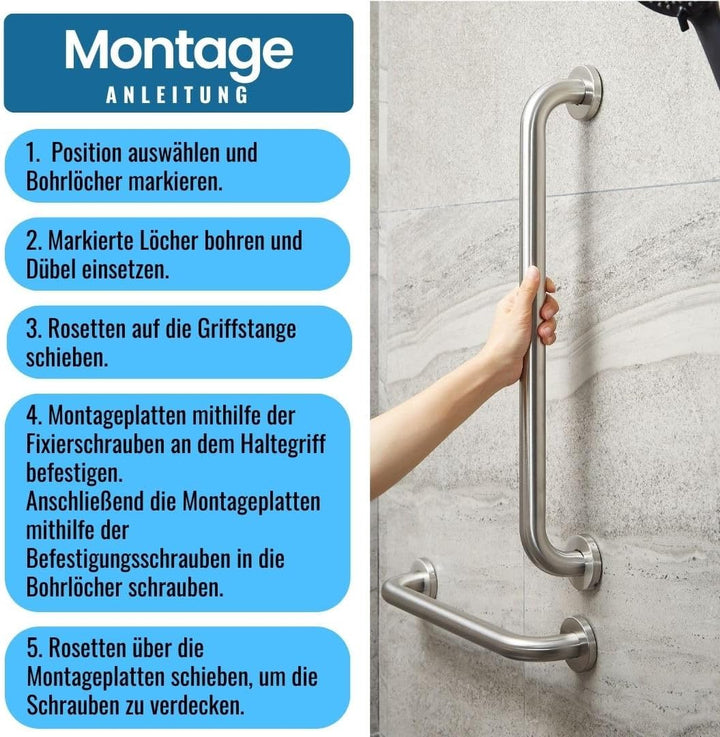 Montage
ANLEITUNG

1. Position auswählen und Bohrlöcher markieren.

2. Markierte Löcher bohren und Dübel einsetzen.

3. Rosetten auf die Griffstange schieben.

4. Montageplatten mithilfe der Fixierschrauben an dem Haltegriff befestigen.
Anschließend die Montageplatten mithilfe der Befestigungsschrauben in die Bohrlöcher schrauben.

5. Rosetten über die Montageplatten schieben, um die Schrauben zu verdecken.